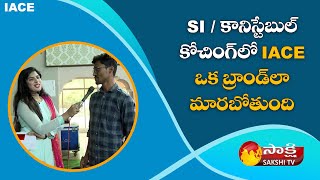 IACE

SI / కానిస్టేబుల్ కోచింగ్‌లో IACE ఒక బ్రాండ్‌లా మారబోతుంది

సాక్షి
SAKSHI TV